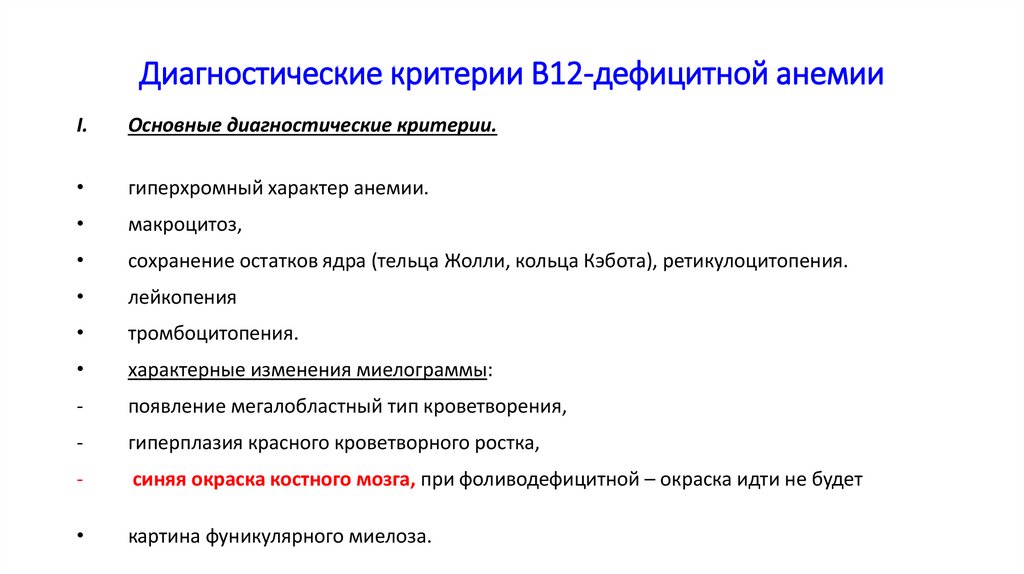 Диагностические критерии В12-дефицитной анемии

I. Основные диагностические критерии.

• гиперхромный характер анемии.
• макроцитоз,
• сохранение остатков ядра (тельца Жолли, кольца Кэбота), ретикулоцитопения.
• лейкопения
• тромбоцитопения.
• характерные изменения миелограммы:
- появление мегалобластный тип кроветворения,
- гиперплазия красного кроветворного ростка,
- синяя окраска костного мозга, при фоливодефицитной – окраска идти не будет

• картина фуникулярного миелоза.